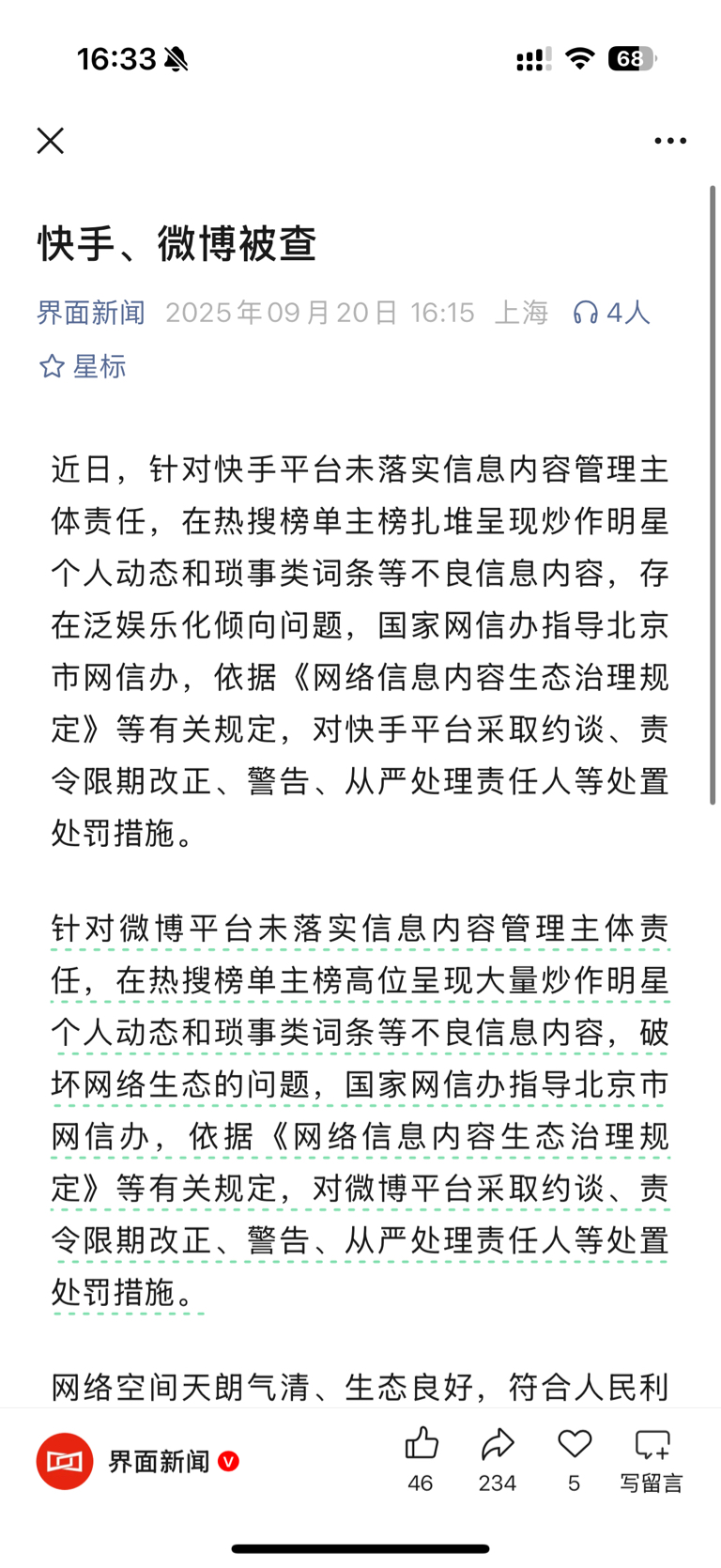 16:33

68

快手、微博被查

界面新闻 2025年09月20日 16:15 上海 4人

星标

近日，针对快手平台未落实信息内容管理主体责任，在热搜榜单主榜扎堆呈现炒作明星个人动态和琐事类词条等不良信息内容，存在泛娱乐化倾向问题，国家网信办指导北京市网信办，依据《网络信息内容生态治理规定》等有关规定，对快手平台采取约谈、责令限期改正、警告、从严处理责任人等处置处罚措施。

针对微博平台未落实信息内容管理主体责任，在热搜榜单主榜高位呈现大量炒作明星个人动态和琐事类词条等不良信息内容，破坏网络生态的问题，国家网信办指导北京市网信办，依据《网络信息内容生态治理规定》等有关规定，对微博平台采取约谈、责令限期改正、警告、从严处理责任人等处置处罚措施。

网络空间天朗气清、生态良好，符合人民利

界面新闻

46 234 5 写留言